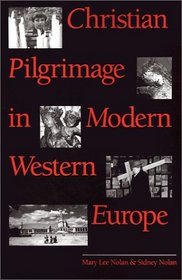 Christian Pilgrimage in Modern Western Europe

Mary Lee Nolan & Sidney Nolan